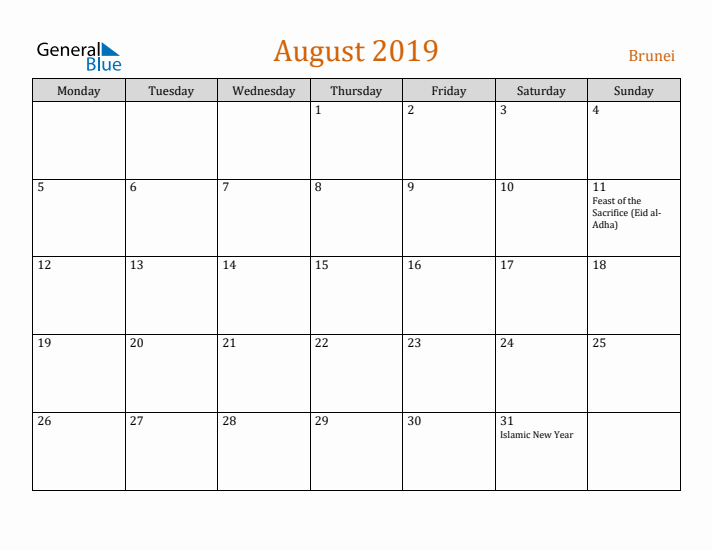 General Blue

August 2019

Brunei

| Monday | Tuesday | Wednesday | Thursday | Friday | Saturday | Sunday |
|---|---|---|---|---|---|---|
| | | | 1 | 2 | 3 | 4 |
| 5 | 6 | 7 | 8 | 9 | 10 | 11 Feast of the Sacrifice (Eid al-Adha) |
| 12 | 13 | 14 | 15 | 16 | 17 | 18 |
| 19 | 20 | 21 | 22 | 23 | 24 | 25 |
| 26 | 27 | 28 | 29 | 30 | 31 Islamic New Year | |